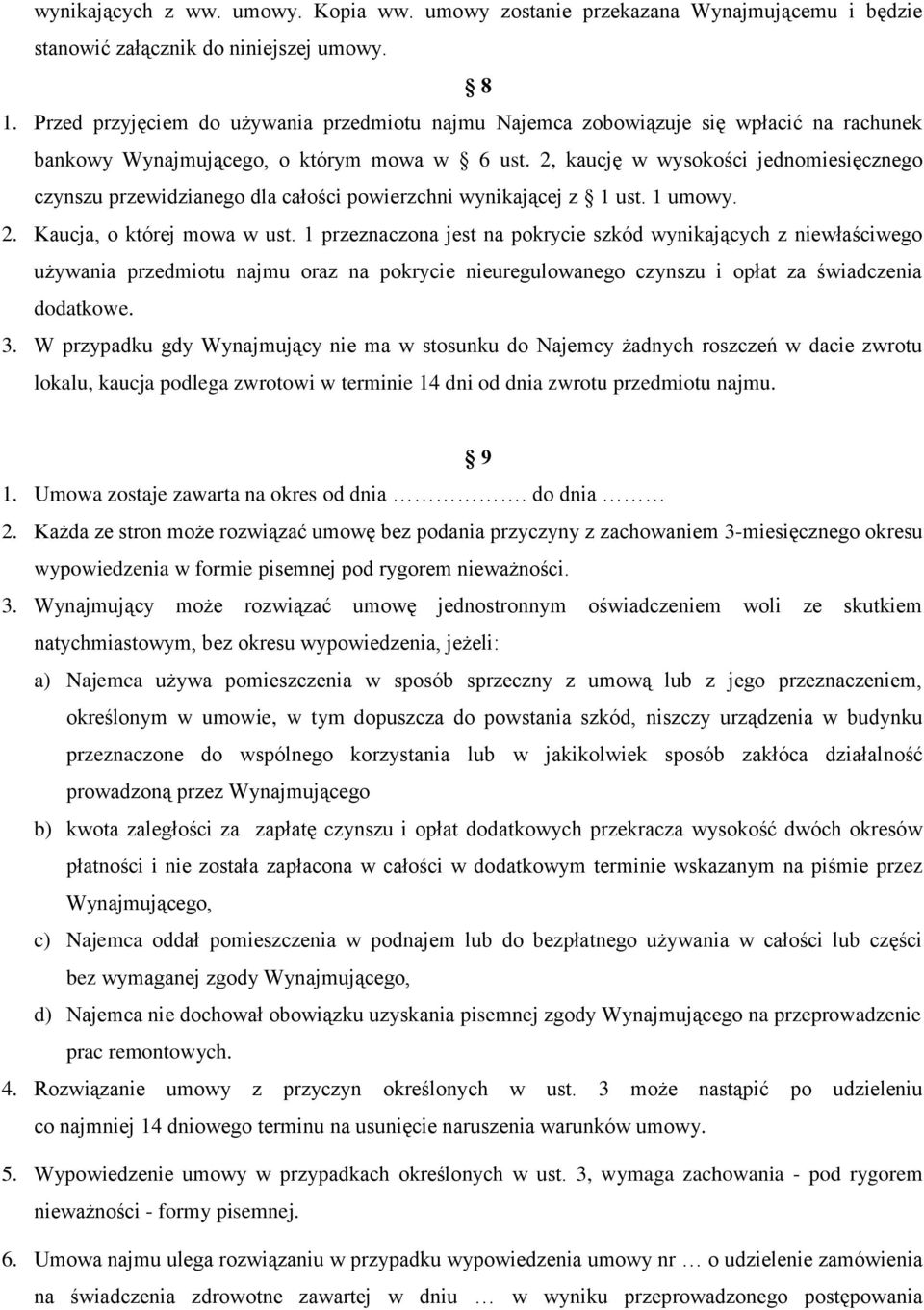 wynikających z ww. umowy. Kopia ww. umowy zostanie przekazana Wynajmującemu i będzie stanowić załącznik do niniejszej umowy.

§ 8

1. Przed przyjęciem do używania przedmiotu najmu Najemca zobowiązuje się wpłacić na rachunek bankowy Wynajmującego, o którym mowa w § 6 ust. 2, kaucję w wysokości jednomiesięcznego czynszu przewidzianego dla całości powierzchni wynikającej z § 1 ust. 1 umowy.

2. Kaucja, o której mowa w ust. 1 przeznaczona jest na pokrycie szkód wynikających z niewłaściwego używania przedmiotu najmu oraz na pokrycie nieuregulowanego czynszu i opłat za świadczenia dodatkowe.

3. W przypadku gdy Wynajmujący nie ma w stosunku do Najemcy żadnych roszczeń w dacie zwrotu lokalu, kaucja podlega zwrotowi w terminie 14 dni od dnia zwrotu przedmiotu najmu.

§ 9

1. Umowa zostaje zawarta na okres od dnia ……………. do dnia ………

2. Każda ze stron może rozwiązać umowę bez podania przyczyny z zachowaniem 3-miesięcznego okresu wypowiedzenia w formie pisemnej pod rygorem nieważności.

3. Wynajmujący może rozwiązać umowę jednostronnym oświadczeniem woli ze skutkiem natychmiastowym, bez okresu wypowiedzenia, jeżeli:

a) Najemca używa pomieszczenia w sposób sprzeczny z umową lub z jego przeznaczeniem, określonym w umowie, w tym dopuszcza do powstania szkód, niszczy urządzenia w budynku przeznaczone do wspólnego korzystania lub w jakikolwiek sposób zakłóca działalność prowadzoną przez Wynajmującego

b) kwota zaległości za zapłatę czynszu i opłat dodatkowych przekracza wysokość dwóch okresów płatności i nie została zapłacona w całości w dodatkowym terminie wskazanym na piśmie przez Wynajmującego,

c) Najemca oddał pomieszczenia w podnajem lub do bezpłatnego używania w całości lub części bez wymaganej zgody Wynajmującego,

d) Najemca nie dochował obowiązku uzyskania pisemnej zgody Wynajmującego na przeprowadzenie prac remontowych.

4. Rozwiązanie umowy z przyczyn określonych w ust. 3 może nastąpić po udzieleniu co najmniej 14 dniowego terminu na usunięcie naruszenia warunków umowy.

5. Wypowiedzenie umowy w przypadkach określonych w ust. 3, wymaga zachowania - pod rygorem nieważności - formy pisemnej.

6. Umowa najmu ulega rozwiązaniu w przypadku wypowiedzenia umowy nr … o udzielenie zamówienia na świadczenia zdrowotne zawartej w dniu … w wyniku przeprowadzonego postępowania